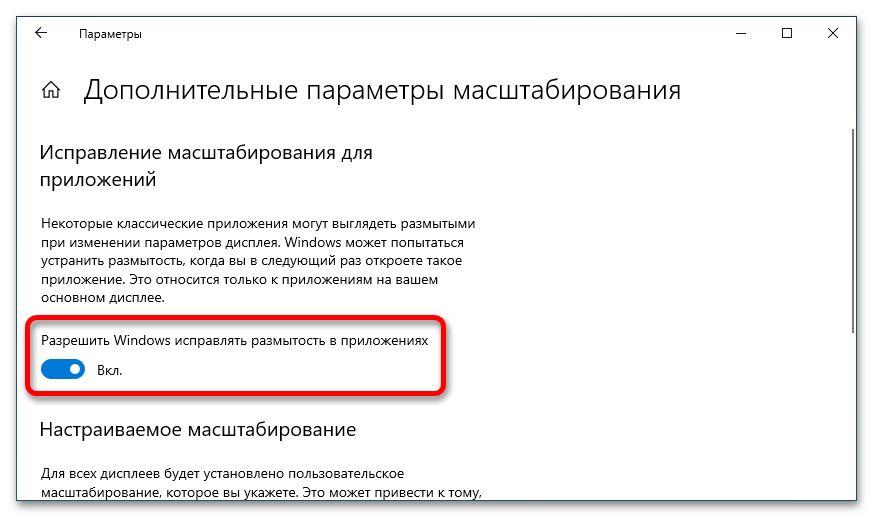 Параметры

Дополнительные параметры масштабирования

Исправление масштабирования для приложений

Некоторые классические приложения могут выглядеть размытыми при изменении параметров дисплея. Windows может попытаться устранить размытость, когда вы в следующий раз откроете такое приложение. Это относится только к приложениям на вашем основном дисплее.

Разрешить Windows исправлять размытость в приложениях

Вкл.

Настраиваемое масштабирование

Для всех дисплеев будет установлено пользовательское масштабирование, которое вы укажете. Это может привести к тому,